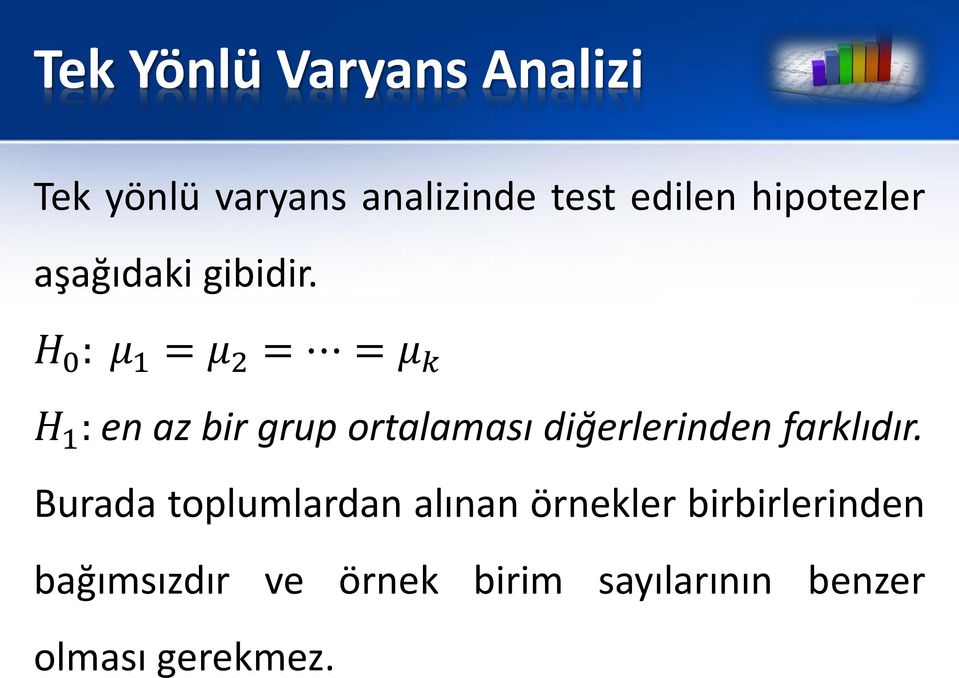 Tek Yönlü Varyans Analizi

Tek yönlü varyans analizinde test edilen hipotezler aşağıdaki gibidir.

$H_0$: $\mu_1 = \mu_2 = \cdots = \mu_k$

$H_1$: en az bir grup ortalaması diğerlerinden farklıdır.

Burada toplumlardan alınan örnekler birbirlerinden bağımsızdır ve örnek birim sayılarının benzer olması gerekmez.